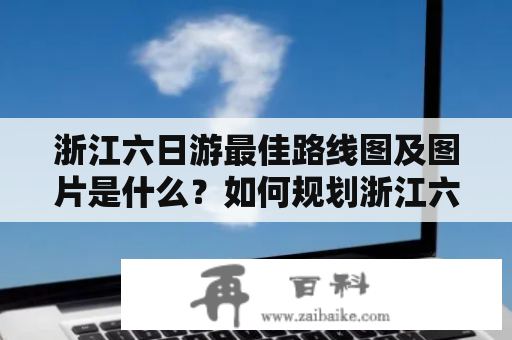 浙江六日游最佳路线图及图片是什么？如何规划浙江六

再 百科
www.zaibaike.com